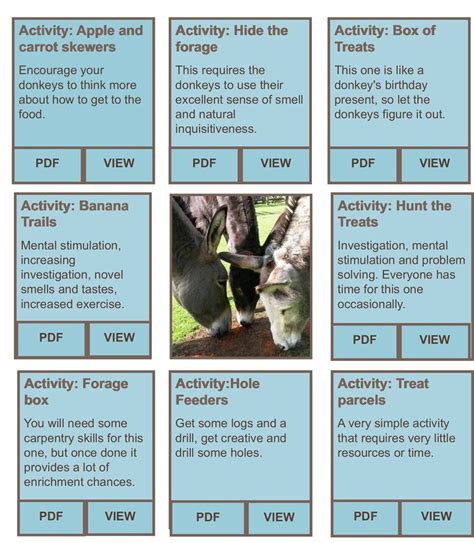 Activity: Apple and carrot skewers

Encourage your donkeys to think more about how to get to the food.

PDF VIEW

Activity: Hide the forage

This requires the donkeys to use their excellent sense of smell and natural inquisitiveness.

PDF VIEW

Activity: Box of Treats

This one is like a donkey's birthday present, so let the donkeys figure it out.

PDF VIEW

Activity: Banana Trails

Mental stimulation, increasing investigation, novel smells and tastes, increased exercise.

PDF VIEW

Activity: Hunt the Treats

Investigation, mental stimulation and problem solving. Everyone has time for this one occasionally.

PDF VIEW

Activity: Forage box

You will need some carpentry skills for this one, but once done it provides a lot of enrichment chances.

PDF VIEW

Activity:Hole Feeders

Get some logs and a drill, get creative and drill some holes.

PDF VIEW

Activity: Treat parcels

A very simple activity that requires very little resources or time.

PDF VIEW